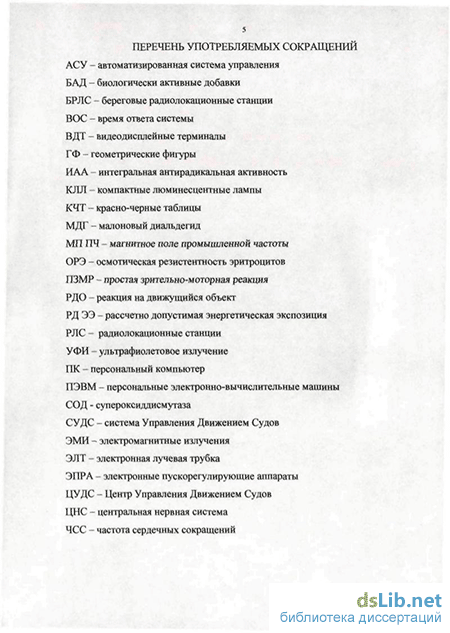 5

ПЕРЕЧЕНЬ УПОТРЕБЛЯЕМЫХ СОКРАЩЕНИЙ

АСУ – автоматизированная система управления

БАД – биологически активные добавки

БРЛС – береговые радиолокационные станции

ВОС – время ответа системы

ВДТ – видеодисплейные терминалы

ГФ – геометрические фигуры

ИАА – интегральная антирадикальная активность

КЛЛ – компактные люминесцентные лампы

КЧТ – красно-черные таблицы

МДГ – малоновый диальдегид

МП ПЧ – магнитное поле промышленной частоты

ОРЭ – осмотическая резистентность эритроцитов

ПЗМР – простая зрительно-моторная реакция

РДО – реакция на движущийся объект

РД ЭЭ – рассчетно допустимая энергетическая экспозиция

РЛС – радиолокационные станции

УФИ – ультрафиолетовое излучение

ПК – персональный компьютер

ПЭВМ – персональные электронно-вычислительные машины

СОД - супероксиддисмутаза

СУДС – система Управления Движением Судов

ЭМИ – электромагнитные излучения

ЭЛТ – электронная лучевая трубка

ЭПРА – электронные пускорегулирующие аппараты

ЦУДС – Центр Управления Движением Судов

ЦНС – центральная нервная система

ЧСС – частота сердечных сокращений

dsLib.net
библиотека диссертаций